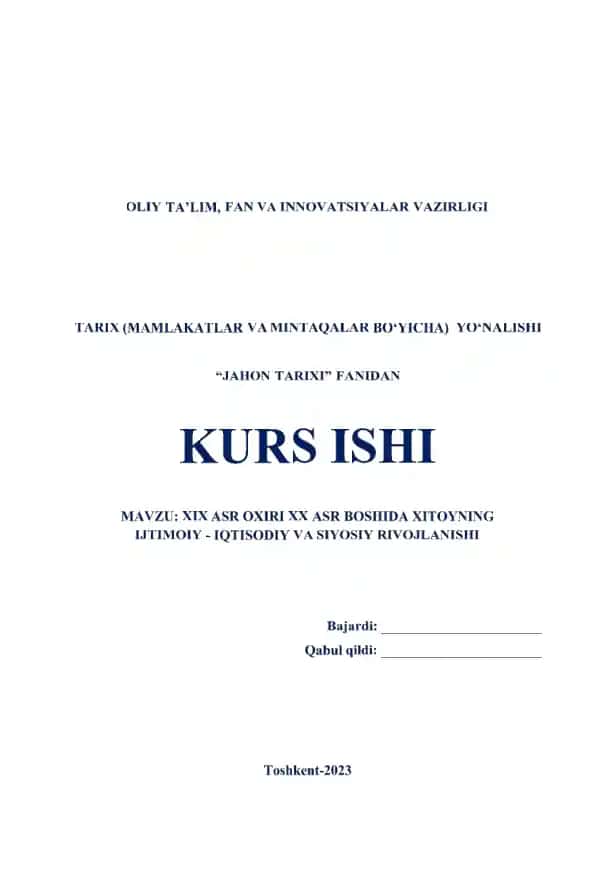 OLIY TA'LIM, FAN VA INNOVATSIYALAR VAZIRLIGI

TARIX (MAMLAKATLAR VA MINTAQALAR BO'YICHA) YO'NALISHI

"JAHON TARIXI" FANIDAN

KURS ISHI

MAVZU: XIX ASR OXIRI XX ASR BOSHIDA XITOYNING IJTIMOIY - IQTISODIY VA SIYOSIY RIVOJLANISHI

Bajardi: ______________________

Qabul qildi: ______________________

Toshkent-2023